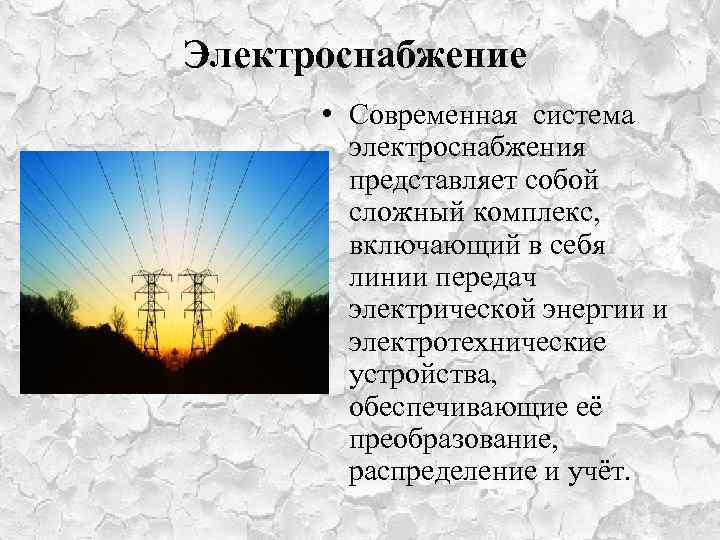 Электроснабжение

• Современная система электроснабжения представляет собой сложный комплекс, включающий в себя линии передач электрической энергии и электротехнические устройства, обеспечивающие её преобразование, распределение и учёт.